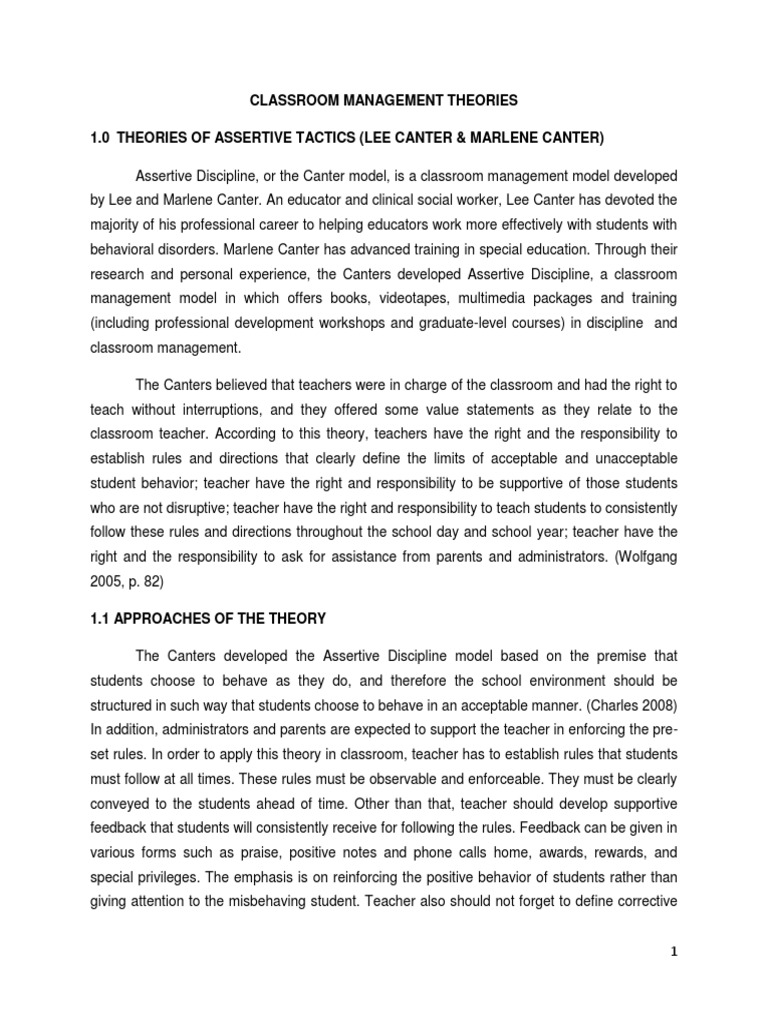 CLASSROOM MANAGEMENT THEORIES

1.0 THEORIES OF ASSERTIVE TACTICS (LEE CANTER & MARLENE CANTER)

Assertive Discipline, or the Canter model, is a classroom management model developed by Lee and Marlene Canter. An educator and clinical social worker, Lee Canter has devoted the majority of his professional career to helping educators work more effectively with students with behavioral disorders. Marlene Canter has advanced training in special education. Through their research and personal experience, the Canters developed Assertive Discipline, a classroom management model in which offers books, videotapes, multimedia packages and training (including professional development workshops and graduate-level courses) in discipline and classroom management.

The Canters believed that teachers were in charge of the classroom and had the right to teach without interruptions, and they offered some value statements as they relate to the classroom teacher. According to this theory, teachers have the right and the responsibility to establish rules and directions that clearly define the limits of acceptable and unacceptable student behavior; teacher have the right and responsibility to be supportive of those students who are not disruptive; teacher have the right and responsibility to teach students to consistently follow these rules and directions throughout the school day and school year; teacher have the right and the responsibility to ask for assistance from parents and administrators. (Wolfgang 2005, p. 82)

1.1 APPROACHES OF THE THEORY

The Canters developed the Assertive Discipline model based on the premise that students choose to behave as they do, and therefore the school environment should be structured in such way that students choose to behave in an acceptable manner. (Charles 2008) In addition, administrators and parents are expected to support the teacher in enforcing the pre-set rules. In order to apply this theory in classroom, teacher has to establish rules that students must follow at all times. These rules must be observable and enforceable. They must be clearly conveyed to the students ahead of time. Other than that, teacher should develop supportive feedback that students will consistently receive for following the rules. Feedback can be given in various forms such as praise, positive notes and phone calls home, awards, rewards, and special privileges. The emphasis is on reinforcing the positive behavior of students rather than giving attention to the misbehaving student. Teacher also should not forget to define corrective

1